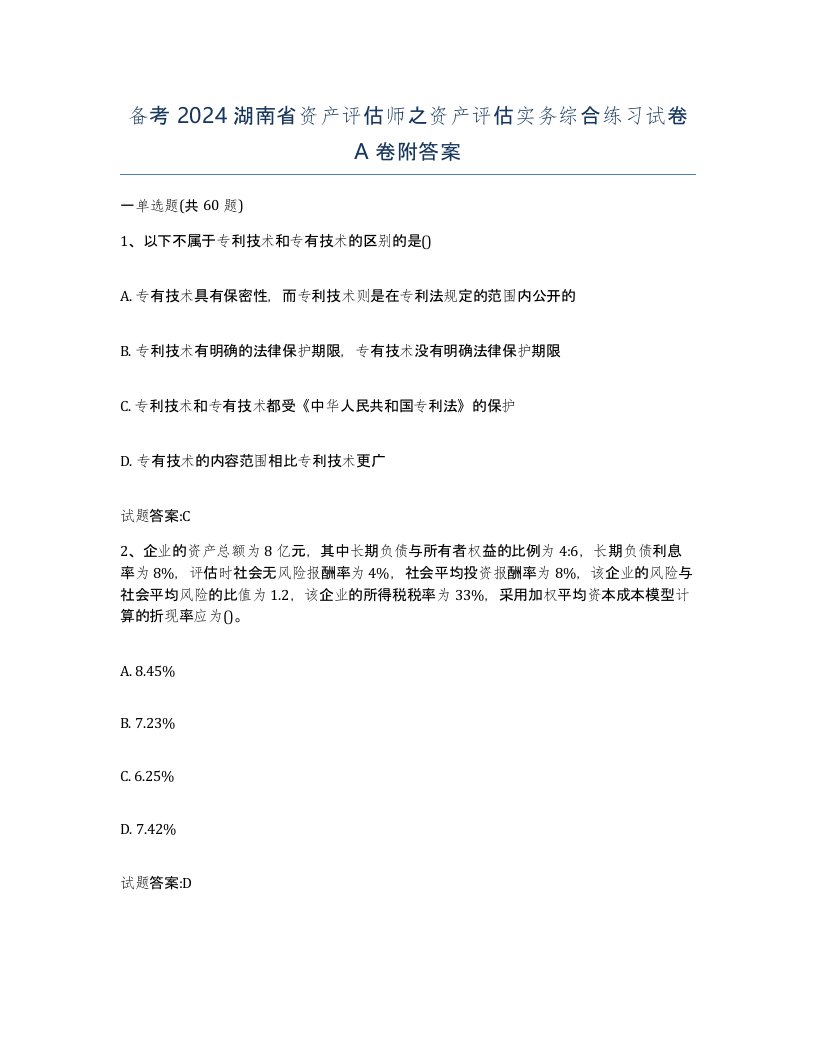 备考 2024 湖南省资产评估师之资产评估实务综合练习试卷 A 卷附答案

一单选题(共 60 题)

1、以下不属于专利技术和专有技术的区别的是()

A. 专有技术具有保密性，而专利技术则是在专利法规定的范围内公开的

B. 专利技术有明确的法律保护期限，专有技术没有明确法律保护期限

C. 专利技术和专有技术都受《中华人民共和国专利法》的保护

D. 专有技术的内容范围相比专利技术更广

试题答案:C

2、企业的资产总额为 8 亿元，其中长期负债与所有者权益的比例为 4:6，长期负债利息率为 8%，评估时社会无风险报酬率为 4%，社会平均投资报酬率为 8%，该企业的风险与社会平均风险的比值为 1.2，该企业的所得税税率为 33%，采用加权平均资本成本模型计算的折现率应为()。

A. 8.45%

B. 7.23%

C. 6.25%

D. 7.42%

试题答案:D